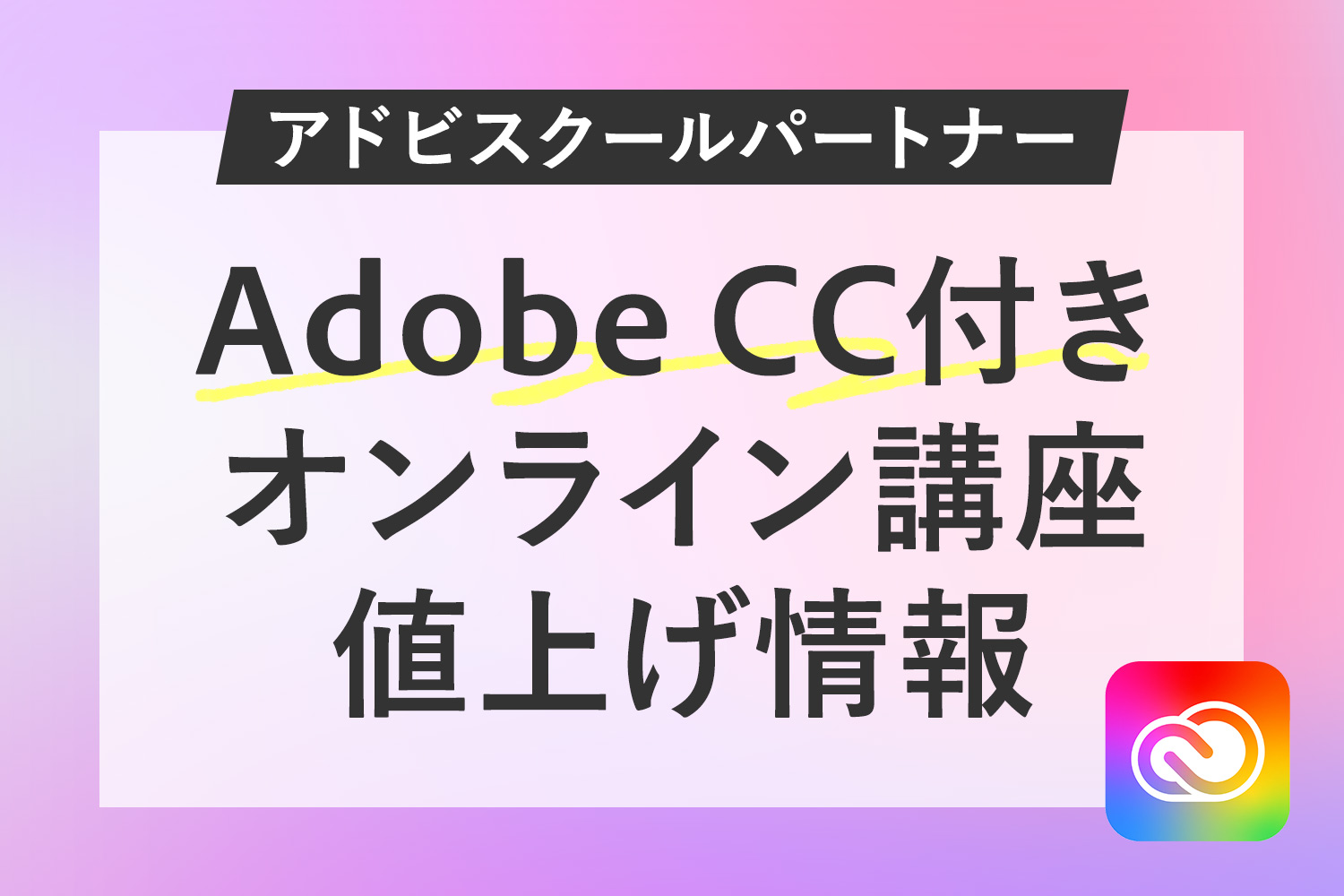 アドビスクールパートナー

Adobe CC付き
オンライン講座
値上げ情報